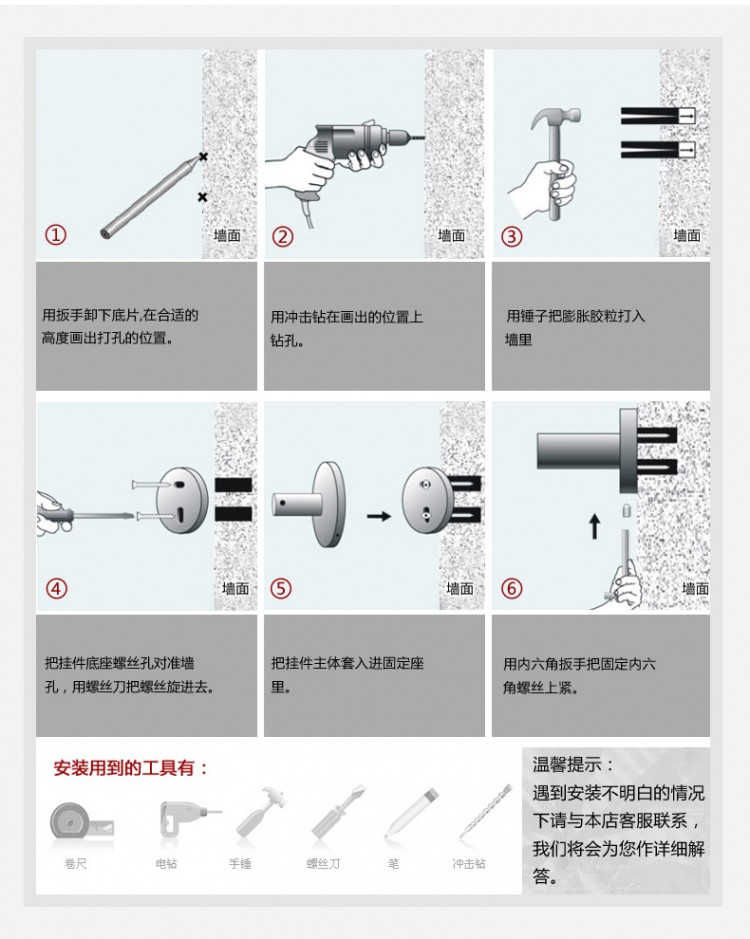 ①
墙面

②
墙面

③
墙面

用扳手卸下底片,在合适的高度画出打孔的位置。

用冲击钻在画出的位置上钻孔。

用锤子把膨胀胶粒打入墙里

④
墙面

⑤
墙面

⑥
墙面

把挂件底座螺丝孔对准墙孔，用螺丝刀把螺丝旋进去。

把挂件主体套入进固定座里。

用内六角扳手把固定内六角螺丝上紧。

安装用到的工具有：

卷尺
电钻
手锤
螺丝刀
笔
冲击钻

温馨提示：
遇到安装不明白的情况下请与本店客服联系，我们将会为您作详细解答。